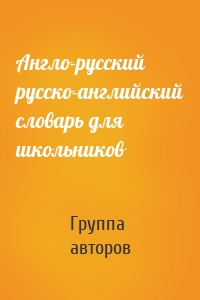 Англо-русский русско-английский словарь для школьников

Группа авторов